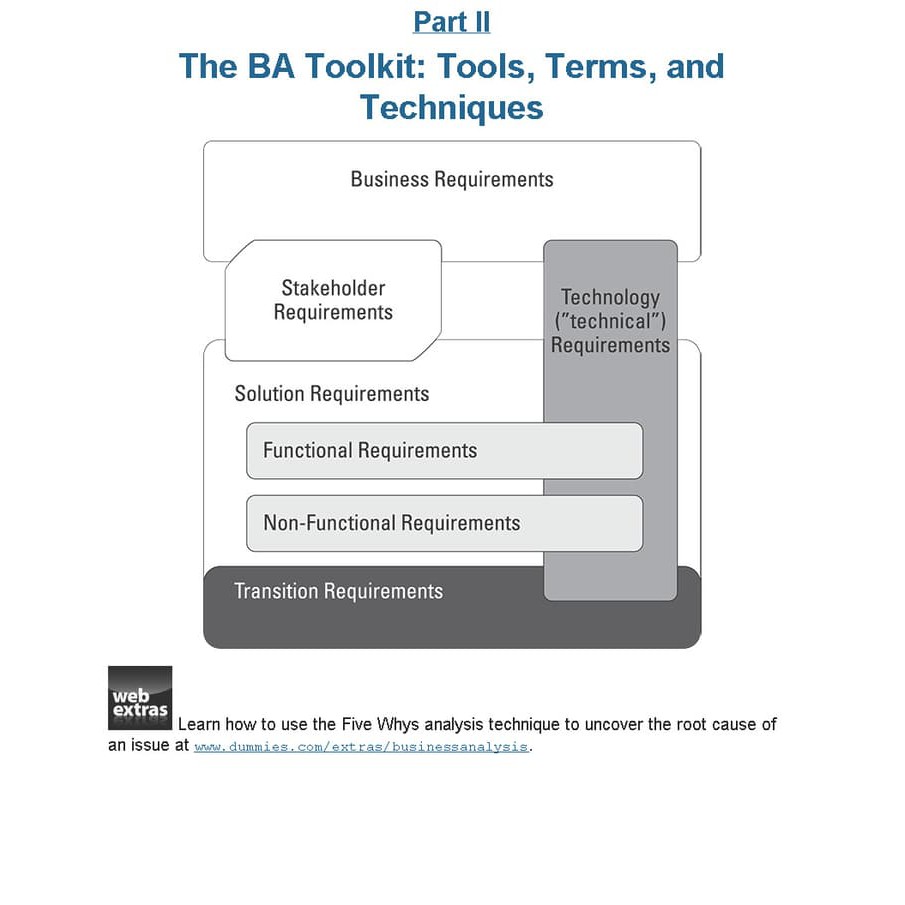 Part II

The BA Toolkit: Tools, Terms, and Techniques

Business Requirements

Stakeholder Requirements

Technology ("technical") Requirements

Solution Requirements

Functional Requirements

Non-Functional Requirements

Transition Requirements

web extras

Learn how to use the Five Whys analysis technique to uncover the root cause of an issue at www.dummies.com/extras/businessanalysis.